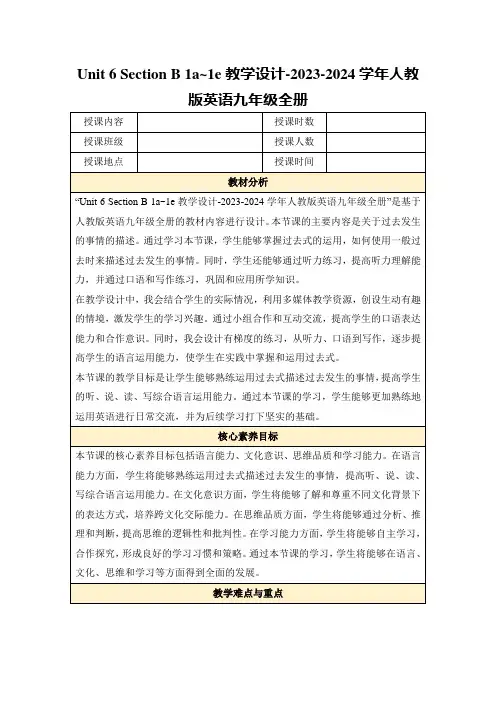 Unit 6 Section B 1a~1e 教学设计-2023-2024 学年人教版英语九年级全册

| 授课内容 | | 授课时数 | |
|---|---|---|---|
| 授课班级 | | 授课人数 | |
| 授课地点 | | 授课时间 | |

教材分析

“Unit 6 Section B 1a~1e 教学设计-2023-2024 学年人教版英语九年级全册”是基于人教版英语九年级全册的教材内容进行设计。本节课的主要内容是关于过去发生的事情的描述。通过学习本节课，学生能够掌握过去式的运用，如何使用一般过去时来描述过去发生的事情。同时，学生还能够通过听力练习，提高听力理解能力，并通过口语和写作练习，巩固和应用所学知识。

在教学设计中，我会结合学生的实际情况，利用多媒体教学资源，创设生动有趣的情境，激发学生的学习兴趣。通过小组合作和互动交流，提高学生的口语表达能力和合作意识。同时，我会设计有梯度的练习，从听力、口语到写作，逐步提高学生的语言运用能力，使学生在实践中掌握和运用过去式。

本节课的教学目标是让学生能够熟练运用过去式描述过去发生的事情，提高学生的听、说、读、写综合语言运用能力。通过本节课的学习，学生能够更加熟练地运用英语进行日常交流，并为后续学习打下坚实的基础。

核心素养目标

本节课的核心素养目标包括语言能力、文化意识、思维品质和学习能力。在语言能力方面，学生将能够熟练运用过去式描述过去发生的事情，提高听、说、读、写综合语言运用能力。在文化意识方面，学生将能够了解和尊重不同文化背景下的表达方式，培养跨文化交际能力。在思维品质方面，学生将能够通过分析、推理和判断，提高思维的逻辑性和批判性。在学习能力方面，学生将能够自主学习，合作探究，形成良好的学习习惯和策略。通过本节课的学习，学生将能够在语言、文化、思维和学习等方面得到全面的发展。

教学难点与重点